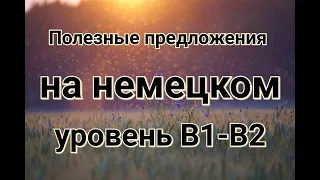 Полезные предложения

на немецком

уровень B1-B2